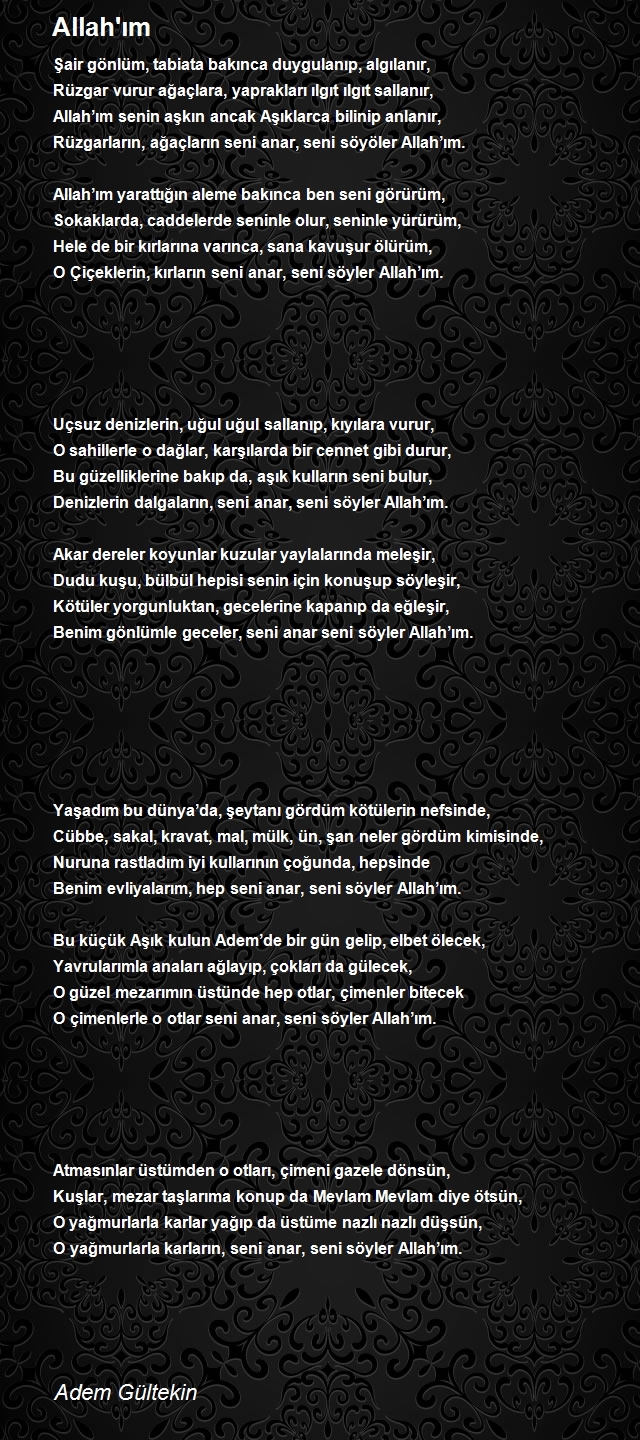 Allah'ım

Şair gönlüm, tabiata bakınca duygulanıp, algılanır,
Rüzgar vurur ağaçlara, yaprakları ılgıt ılgıt sallanır,
Allah'ım senin aşkın ancak Aşıklarca bilinip anlanır,
Rüzgarların, ağaçların seni anar, seni söyöler Allah'ım.

Allah'ım yarattığın aleme bakınca ben seni görürüm,
Sokaklarda, caddelerde seninle olur, seninle yürürüm,
Hele de bir kırlarına varınca, sana kavuşur ölürüm,
O Çiçeklerin, kırların seni anar, seni söyler Allah'ım.

Uçsuz denizlerin, uğul uğul sallanıp, kıyılara vurur,
O sahillerle o dağlar, karşılarda bir cennet gibi durur,
Bu güzelliklerine bakıp da, aşık kulların seni bulur,
Denizlerin dalgaların, seni anar, seni söyler Allah'ım.

Akar dereler koyunlar kuzular yaylalarında meleşir,
Dudu kuşu, bülbül hepisi senin için konuşup söyleşir,
Kötüler yorgunluktan, gecelerine kapanıp da eğleşir,
Benim gönlümle geceler, seni anar seni söyler Allah'ım.

Yaşadım bu dünya'da, şeytanı gördüm kötülerin nefsinde,
Cübbe, sakal, kravat, mal, mülk, ün, şan neler gördüm kimisinde,
Nuruna rastladım iyi kullarının çoğunda, hepsinde
Benim evliyalarım, hep seni anar, seni söyler Allah'ım.

Bu küçük Aşık kulun Adem'de bir gün gelip, elbet ölecek,
Yavrularımla anaları ağlayıp, çokları da gülecek,
O güzel mezarımın üstünde hep otlar, çimenler bitecek
O çimenlerle o otlar seni anar, seni söyler Allah'ım.

Atmasınlar üstümden o otları, çimeni gazele dönsün,
Kuşlar, mezar taşlarıma konup da Mevlam Mevlam diye ötsün,
O yağmurlarla karlar yağıp da üstüme nazlı nazlı düşsün,
O yağmurlarla karların, seni anar, seni söyler Allah'ım.

Adem Gültekin